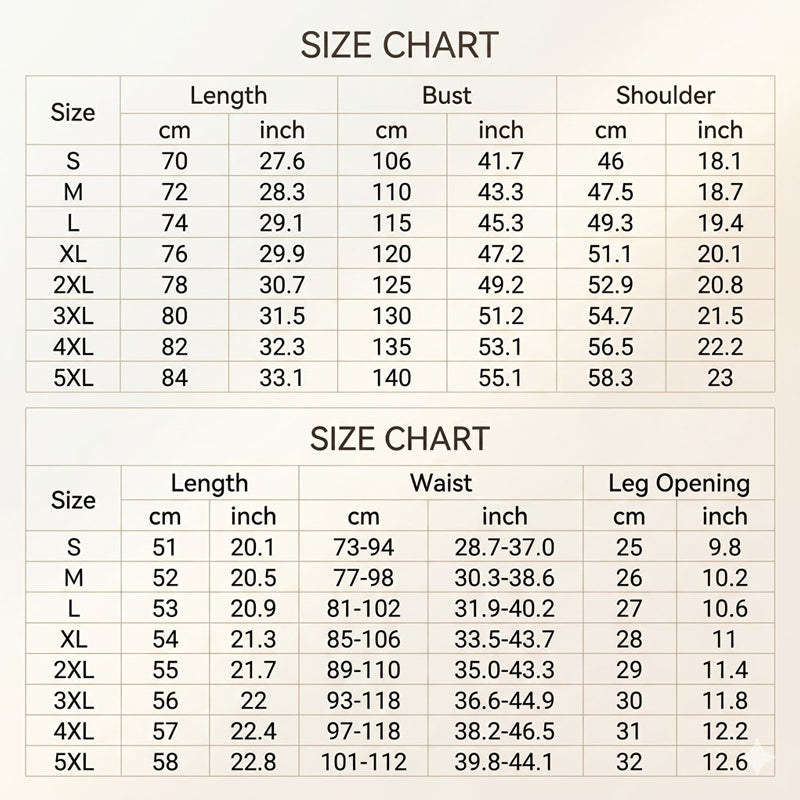 SIZE CHART

| Size | Length cm | Length inch | Bust cm | Bust inch | Shoulder cm | Shoulder inch |
|---|---|---|---|---|---|---|
| S | 70 | 27.6 | 106 | 41.7 | 46 | 18.1 |
| M | 72 | 28.3 | 110 | 43.3 | 47.5 | 18.7 |
| L | 74 | 29.1 | 115 | 45.3 | 49.3 | 19.4 |
| XL | 76 | 29.9 | 120 | 47.2 | 51.1 | 20.1 |
| 2XL | 78 | 30.7 | 125 | 49.2 | 52.9 | 20.8 |
| 3XL | 80 | 31.5 | 130 | 51.2 | 54.7 | 21.5 |
| 4XL | 82 | 32.3 | 135 | 53.1 | 56.5 | 22.2 |
| 5XL | 84 | 33.1 | 140 | 55.1 | 58.3 | 23 |

SIZE CHART

| Size | Length cm | Length inch | Waist cm | Waist inch | Leg Opening cm | Leg Opening inch |
|---|---|---|---|---|---|---|
| S | 51 | 20.1 | 73-94 | 28.7-37.0 | 25 | 9.8 |
| M | 52 | 20.5 | 77-98 | 30.3-38.6 | 26 | 10.2 |
| L | 53 | 20.9 | 81-102 | 31.9-40.2 | 27 | 10.6 |
| XL | 54 | 21.3 | 85-106 | 33.5-43.7 | 28 | 11 |
| 2XL | 55 | 21.7 | 89-110 | 35.0-43.3 | 29 | 11.4 |
| 3XL | 56 | 22 | 93-118 | 36.6-44.9 | 30 | 11.8 |
| 4XL | 57 | 22.4 | 97-118 | 38.2-46.5 | 31 | 12.2 |
| 5XL | 58 | 22.8 | 101-112 | 39.8-44.1 | 32 | 12.6 |